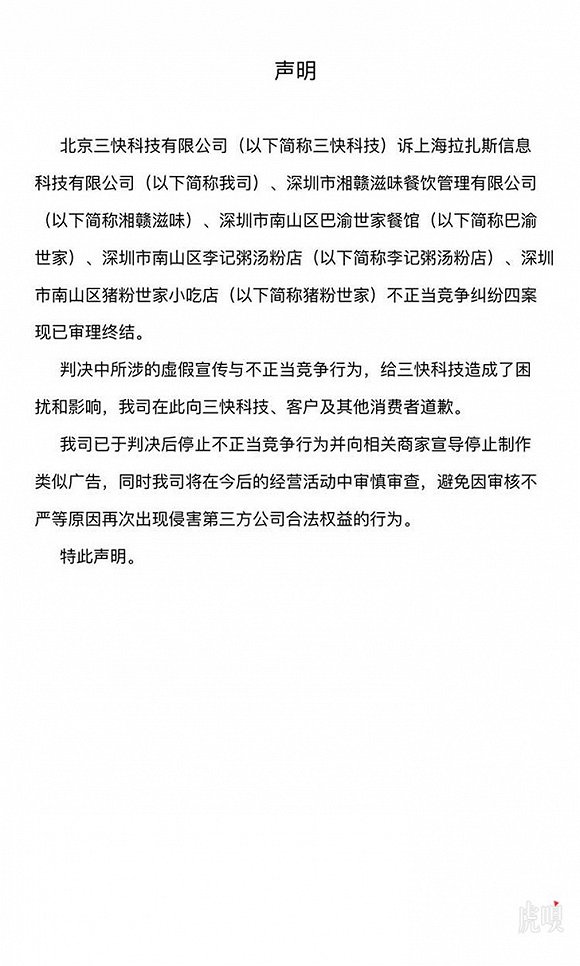 声明

北京三快科技有限公司（以下简称三快科技）诉上海拉扎斯信息科技有限公司（以下简称我司）、深圳市湘赣滋味餐饮管理有限公司（以下简称湘赣滋味）、深圳市南山区巴渝世家餐馆（以下简称巴渝世家）、深圳市南山区李记粥汤粉店（以下简称李记粥汤粉店）、深圳市南山区猪粉世家小吃店（以下简称猪粉世家）不正当竞争纠纷四案现已审理终结。

判决中所涉的虚假宣传与不正当竞争行为，给三快科技造成了困扰和影响，我司在此向三快科技、客户及其他消费者道歉。

我司已于判决后停止不正当竞争行为并向相关商家宣导停止制作类似广告，同时我司将在今后的经营活动中审慎审查，避免因审核不严等原因再次出现侵害第三方公司合法权益的行为。

特此声明。

虎嗅